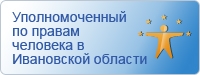 Уполномоченный по правам человека в Ивановской области